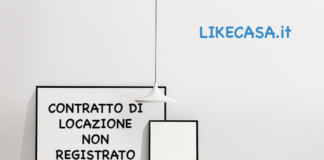 LIKECASA.it

CONTRATTO DI LOCAZIONE NON REGISTRATO